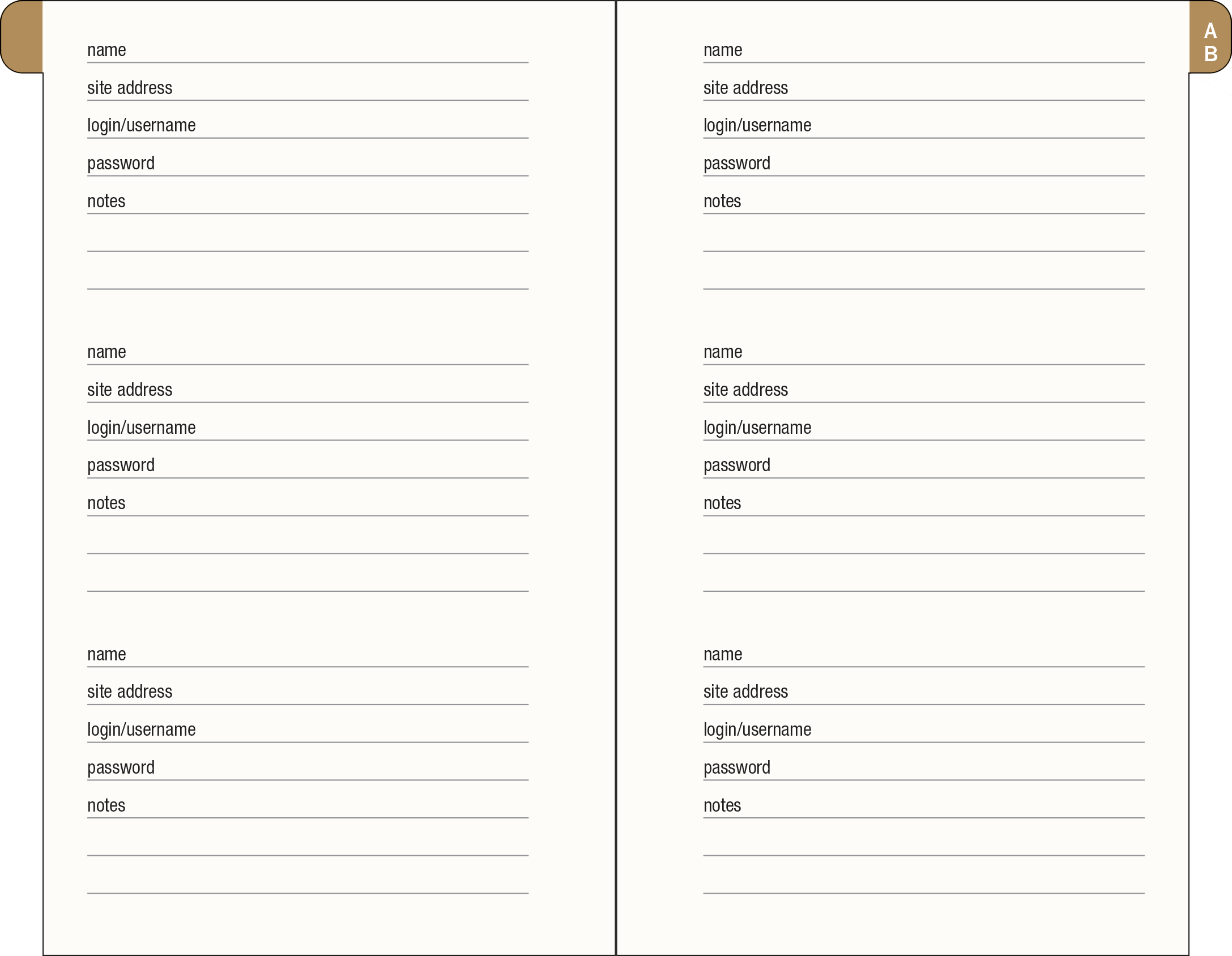 name
site address
login/username
password
notes

name
site address
login/username
password
notes

name
site address
login/username
password
notes

A
B

name
site address
login/username
password
notes

name
site address
login/username
password
notes

name
site address
login/username
password
notes